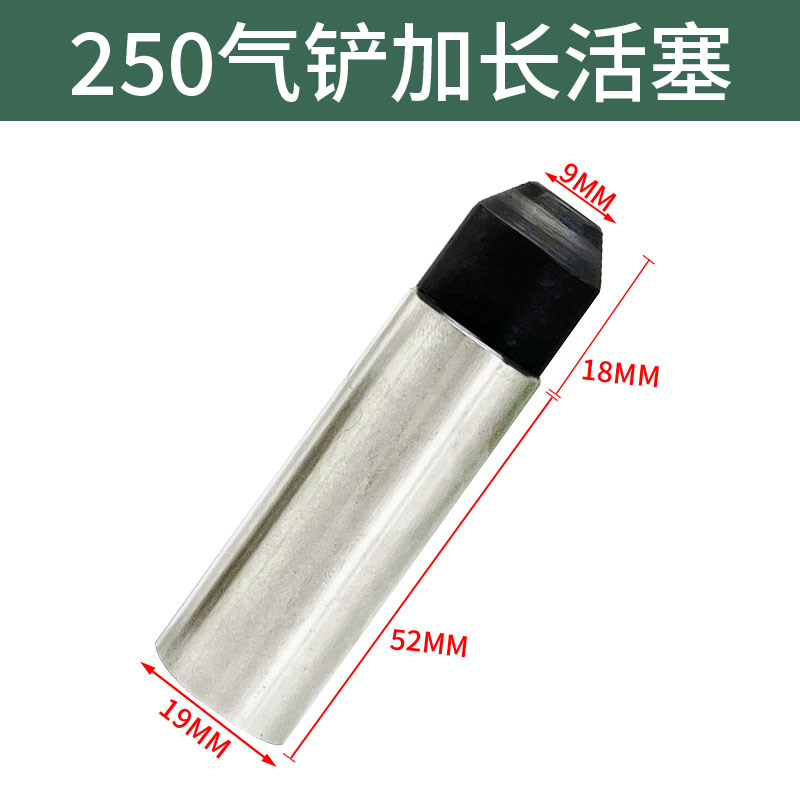 250气铲加长活塞

9MM

18MM

52MM

19MM